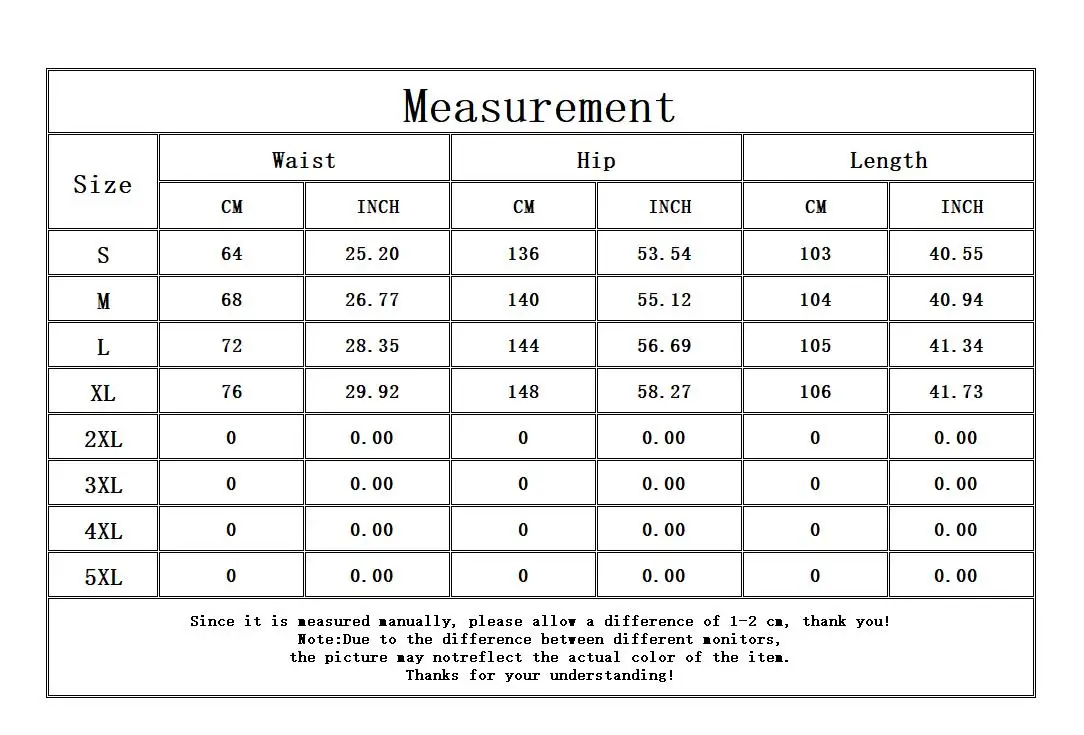 Measurement

| Size | Waist CM | Waist INCH | Hip CM | Hip INCH | Length CM | Length INCH |
|---|---|---|---|---|---|---|
| S | 64 | 25.20 | 136 | 53.54 | 103 | 40.55 |
| M | 68 | 26.77 | 140 | 55.12 | 104 | 40.94 |
| L | 72 | 28.35 | 144 | 56.69 | 105 | 41.34 |
| XL | 76 | 29.92 | 148 | 58.27 | 106 | 41.73 |
| 2XL | 0 | 0.00 | 0 | 0.00 | 0 | 0.00 |
| 3XL | 0 | 0.00 | 0 | 0.00 | 0 | 0.00 |
| 4XL | 0 | 0.00 | 0 | 0.00 | 0 | 0.00 |
| 5XL | 0 | 0.00 | 0 | 0.00 | 0 | 0.00 |

Since it is measured manually, please allow a difference of 1-2 cm, thank you!
Note:Due to the difference between different monitors,
the picture may notreflect the actual color of the item.
Thanks for your understanding!